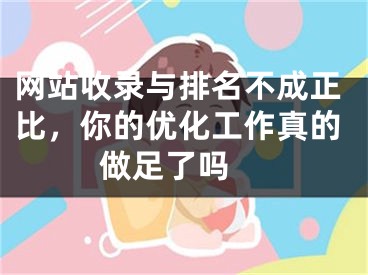 网站收录与排名不成正比，你的优化工作真的做足了吗